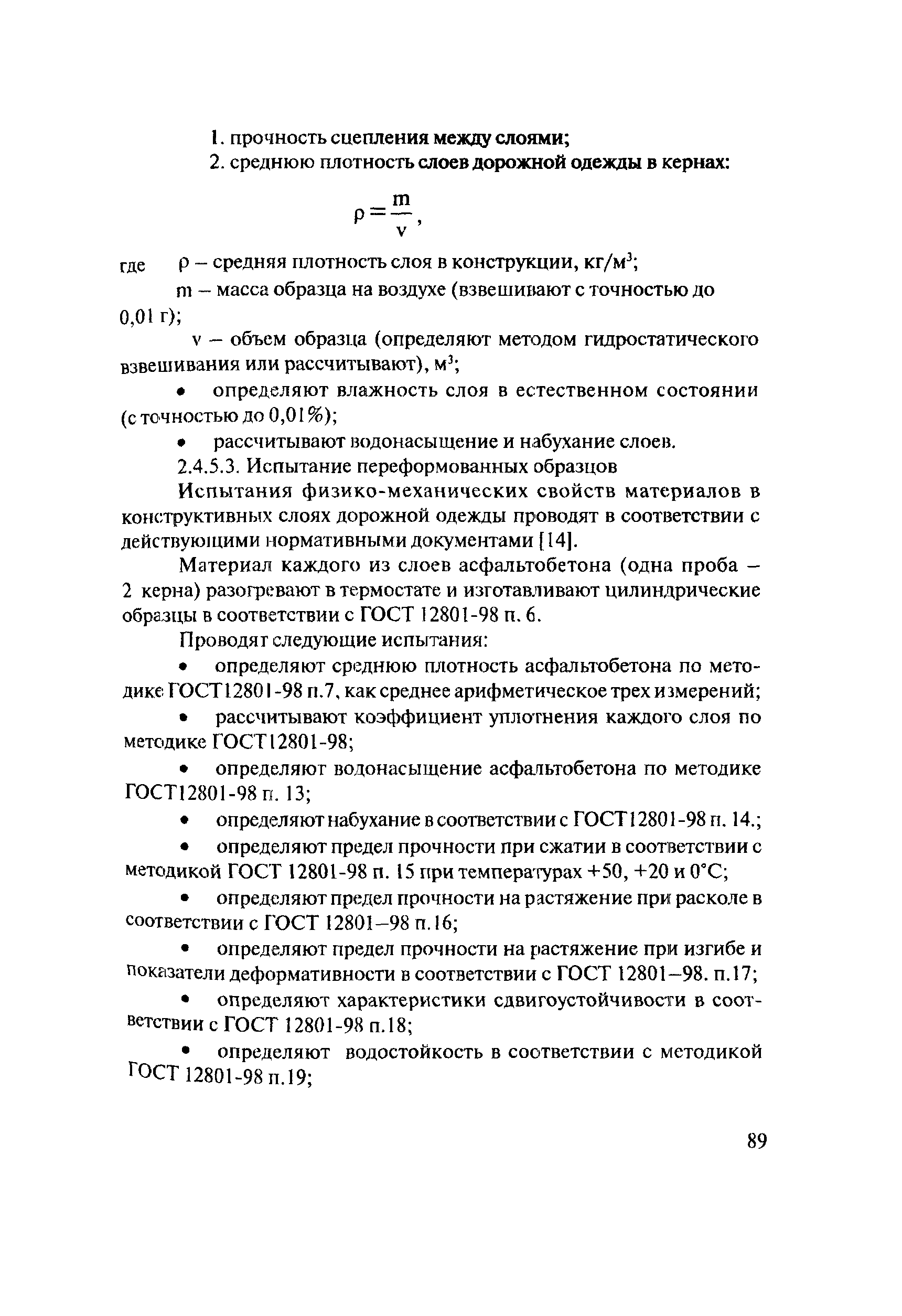 1. прочность сцепления между слоями;

2. среднюю плотность слоев дорожной одежды в кернах:

$\rho = \frac{m}{v}$,

где $\rho$ – средняя плотность слоя в конструкции, кг/м$^3$;

m – масса образца на воздухе (взвешивают с точностью до 0,01 г);

v – объем образца (определяют методом гидростатического взвешивания или рассчитывают), м$^3$;

• определяют влажность слоя в естественном состоянии (с точностью до 0,01%);

• рассчитывают водонасыщение и набухание слоев.

2.4.5.3. Испытание переформованных образцов

Испытания физико-механических свойств материалов в конструктивных слоях дорожной одежды проводят в соответствии с действующими нормативными документами [14].

Материал каждого из слоев асфальтобетона (одна проба – 2 керна) разогревают в термостате и изготавливают цилиндрические образцы в соответствии с ГОСТ 12801-98 п. 6.

Проводят следующие испытания:

• определяют среднюю плотность асфальтобетона по методике ГОСТ12801-98 п.7, как среднее арифметическое трех измерений;

• рассчитывают коэффициент уплотнения каждого слоя по методике ГОСТ12801-98;

• определяют водонасыщение асфальтобетона по методике ГОСТ12801-98 п. 13;

• определяют набухание в соответствии с ГОСТ12801-98 п. 14.;

• определяют предел прочности при сжатии в соответствии с методикой ГОСТ 12801-98 п. 15 при температурах +50, +20 и 0°С;

• определяют предел прочности на растяжение при расколе в соответствии с ГОСТ 12801–98 п.16;

• определяют предел прочности на растяжение при изгибе и показатели деформативности в соответствии с ГОСТ 12801–98. п.17;

• определяют характеристики сдвигоустойчивости в соответствии с ГОСТ 12801-98 п.18;

• определяют водостойкость в соответствии с методикой ГОСТ 12801-98 п.19;

89